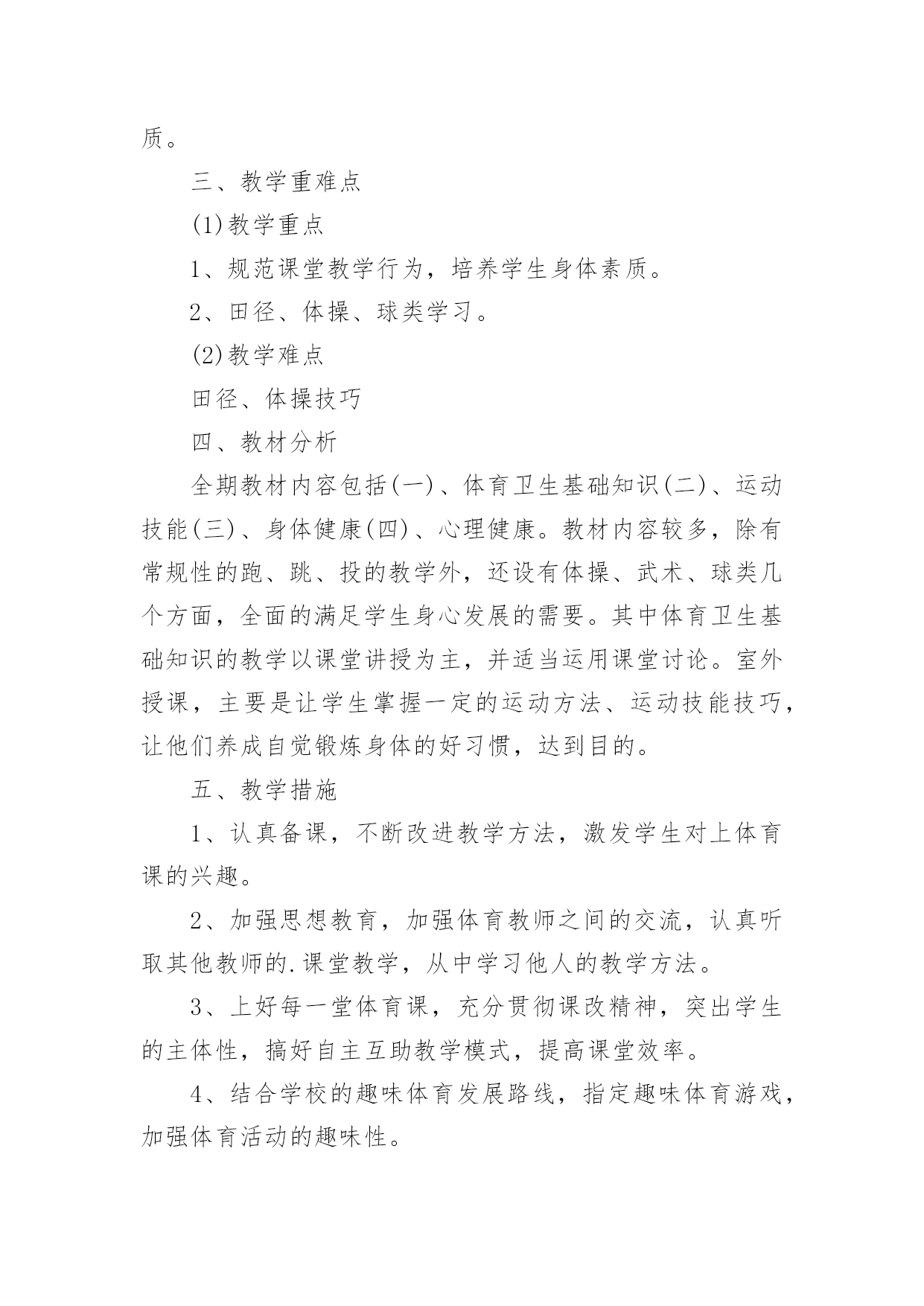 质。

三、教学重难点

(1)教学重点

1、规范课堂教学行为，培养学生身体素质。

2、田径、体操、球类学习。

(2)教学难点

田径、体操技巧

四、教材分析

全期教材内容包括(一)、体育卫生基础知识(二)、运动技能(三)、身体健康(四)、心理健康。教材内容较多，除有常规性的跑、跳、投的教学外，还设有体操、武术、球类几个方面，全面的满足学生身心发展的需要。其中体育卫生基础知识的教学以课堂讲授为主，并适当运用课堂讨论。室外授课，主要是让学生掌握一定的运动方法、运动技能技巧，让他们养成自觉锻炼身体的好习惯，达到目的。

五、教学措施

1、认真备课，不断改进教学方法，激发学生对上体育课的兴趣。

2、加强思想教育，加强体育教师之间的交流，认真听取其他教师的.课堂教学，从中学习他人的教学方法。

3、上好每一堂体育课，充分贯彻课改精神，突出学生的主体性，搞好自主互助教学模式，提高课堂效率。

4、结合学校的趣味体育发展路线，指定趣味体育游戏，加强体育活动的趣味性。